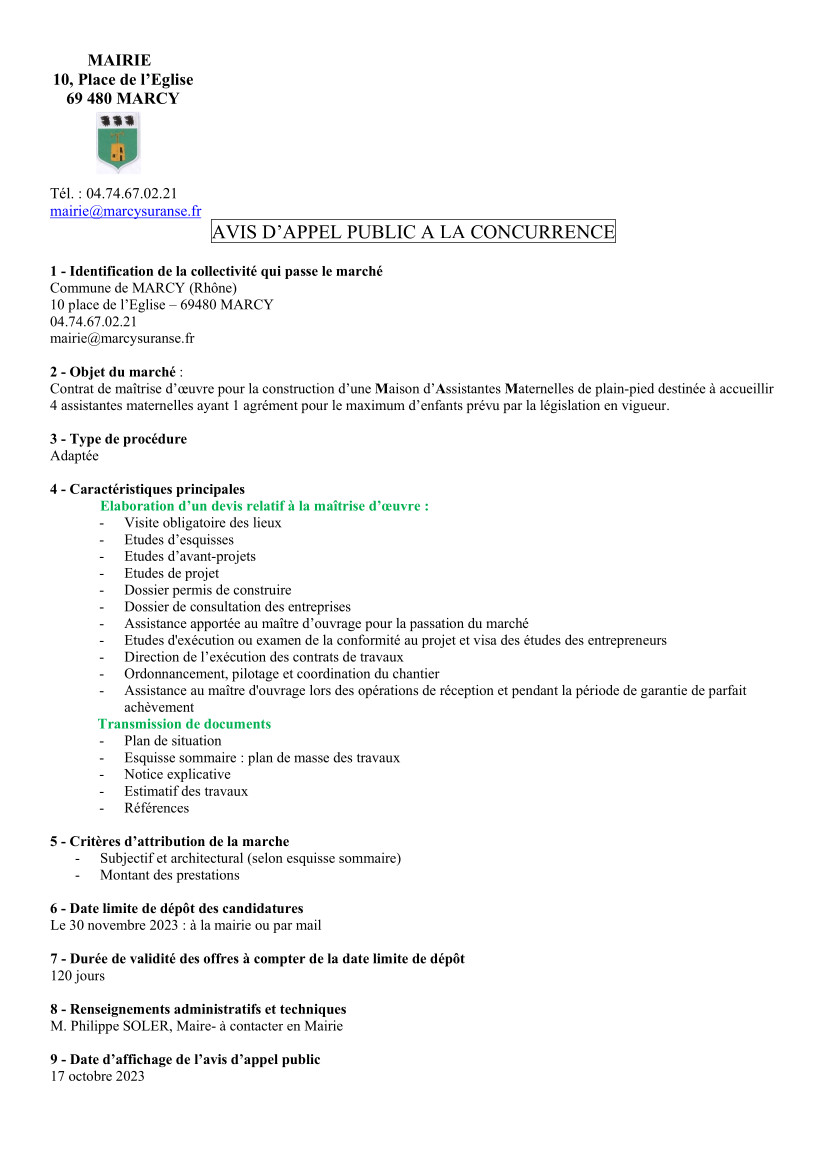 MAIRIE
10, Place de l'Eglise
69 480 MARCY

Tél. : 04.74.67.02.21
mairie@marcysuranse.fr

AVIS D'APPEL PUBLIC A LA CONCURRENCE

1 - Identification de la collectivité qui passe le marché
Commune de MARCY (Rhône)
10 place de l'Eglise – 69480 MARCY
04.74.67.02.21
mairie@marcysuranse.fr

2 - Objet du marché :
Contrat de maîtrise d'œuvre pour la construction d'une Maison d'Assistantes Maternelles de plain-pied destinée à accueillir 4 assistantes maternelles ayant 1 agrément pour le maximum d'enfants prévu par la législation en vigueur.

3 - Type de procédure
Adaptée

4 - Caractéristiques principales
Elaboration d'un devis relatif à la maîtrise d'œuvre :
- Visite obligatoire des lieux
- Etudes d'esquisses
- Etudes d'avant-projets
- Etudes de projet
- Dossier permis de construire
- Dossier de consultation des entreprises
- Assistance apportée au maître d'ouvrage pour la passation du marché
- Etudes d'exécution ou examen de la conformité au projet et visa des études des entrepreneurs
- Direction de l'exécution des contrats de travaux
- Ordonnancement, pilotage et coordination du chantier
- Assistance au maître d'ouvrage lors des opérations de réception et pendant la période de garantie de parfait achèvement
Transmission de documents
- Plan de situation
- Esquisse sommaire : plan de masse des travaux
- Notice explicative
- Estimatif des travaux
- Références

5 - Critères d'attribution de la marche
- Subjectif et architectural (selon esquisse sommaire)
- Montant des prestations

6 - Date limite de dépôt des candidatures
Le 30 novembre 2023 : à la mairie ou par mail

7 - Durée de validité des offres à compter de la date limite de dépôt
120 jours

8 - Renseignements administratifs et techniques
M. Philippe SOLER, Maire- à contacter en Mairie

9 - Date d'affichage de l'avis d'appel public
17 octobre 2023